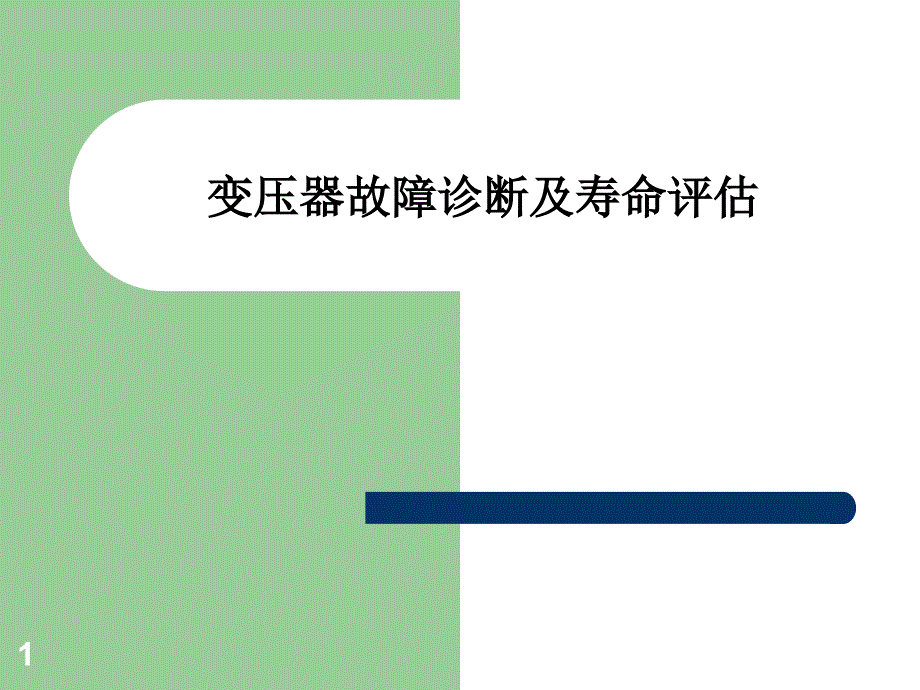 变压器故障诊断及寿命评估

1